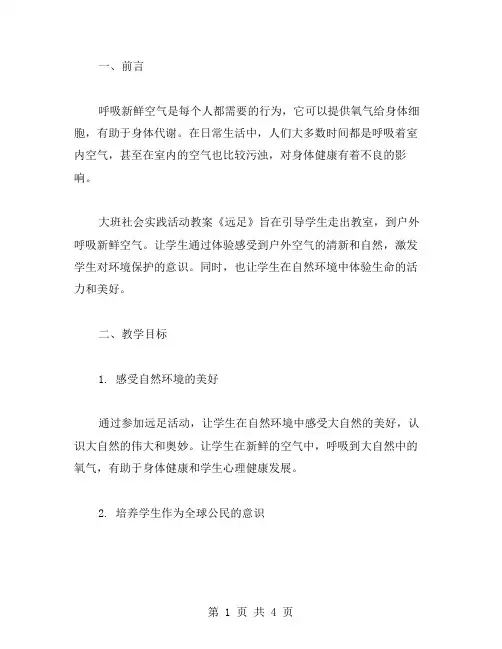 一、前言

呼吸新鲜空气是每个人都需要的行为，它可以提供氧气给身体细胞，有助于身体代谢。在日常生活中，人们大多数时间都是呼吸着室内空气，甚至在室内的空气也比较污浊，对身体健康有着不良的影响。

大班社会实践活动教案《远足》旨在引导学生走出教室，到户外呼吸新鲜空气。让学生通过体验感受到户外空气的清新和自然，激发学生对环境保护的意识。同时，也让学生在自然环境中体验生命的活力和美好。

二、教学目标

1. 感受自然环境的美好

通过参加远足活动，让学生在自然环境中感受大自然的美好，认识大自然的伟大和奥妙。让学生在新鲜的空气中，呼吸到大自然中的氧气，有助于身体健康和学生心理健康发展。

2. 培养学生作为全球公民的意识

第 1 页 共 4 页